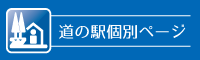 道の駅個別ページ